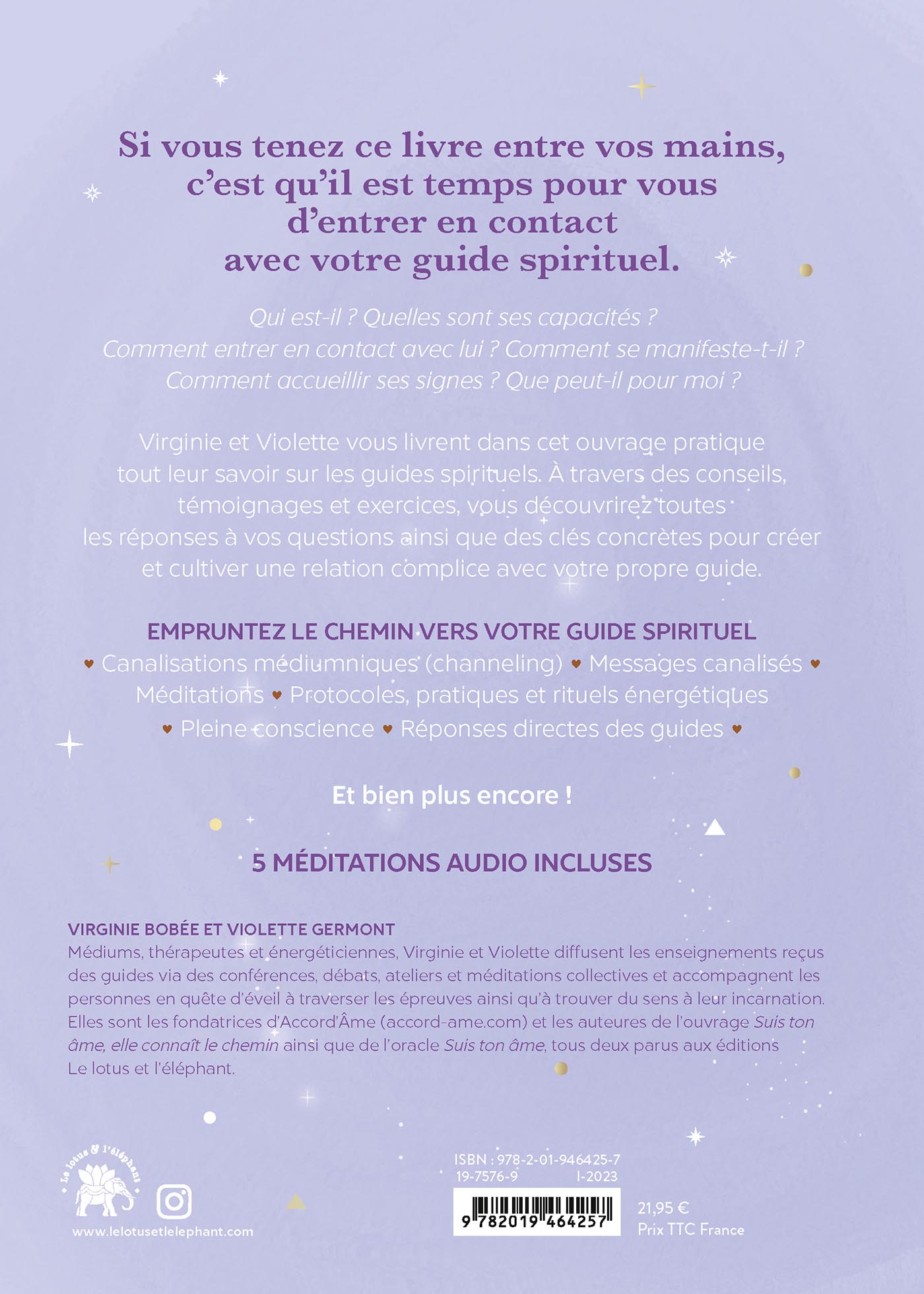 Si vous tenez ce livre entre vos mains, c'est qu'il est temps pour vous d'entrer en contact avec votre guide spirituel.

Qui est-il ? Quelles sont ses capacités ? Comment entrer en contact avec lui ? Comment se manifeste-t-il ? Comment accueillir ses signes ? Que peut-il pour moi ?

Virginie et Violette vous livrent dans cet ouvrage pratique tout leur savoir sur les guides spirituels. À travers des conseils, témoignages et exercices, vous découvrirez toutes les réponses à vos questions ainsi que des clés concrètes pour créer et cultiver une relation complice avec votre propre guide.

EMPRUNTEZ LE CHEMIN VERS VOTRE GUIDE SPIRITUEL
♥ Canalisations médiumniques (channeling) ♥ Messages canalisés ♥ Méditations ♥ Protocoles, pratiques et rituels énergétiques ♥ Pleine conscience ♥ Réponses directes des guides ♥

Et bien plus encore !

5 MÉDITATIONS AUDIO INCLUSES

VIRGINIE BOBÉE ET VIOLETTE GERMONT
Médiums, thérapeutes et énergéticiennes, Virginie et Violette diffusent les enseignements reçus des guides via des conférences, débats, ateliers et méditations collectives et accompagnent les personnes en quête d'éveil à traverser les épreuves ainsi qu'à trouver du sens à leur incarnation. Elles sont les fondatrices d'Accord'Âme (accord-ame.com) et les auteures de l'ouvrage Suis ton âme, elle connaît le chemin ainsi que de l'oracle Suis ton âme, tous deux parus aux éditions Le lotus et l'éléphant.

Le lotus & l'éléphant

www.lelotusetlelephant.com

ISBN : 978-2-01-946425-7
19-7576-9 I-2023

9 782019 464257

21,95 €
Prix TTC France